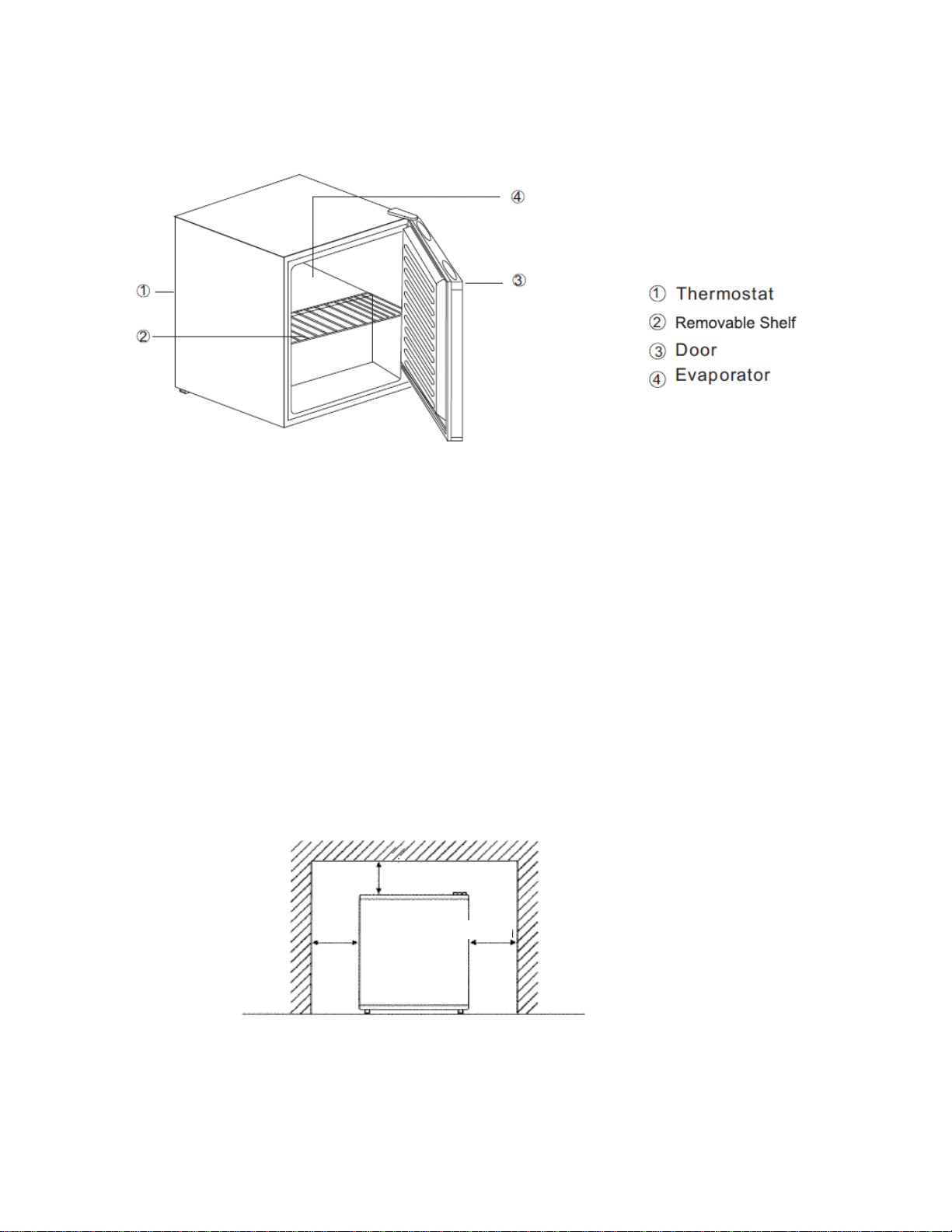 ④

①

③

②

① Thermostat
② Removable Shelf
③ Door
④ Evaporator